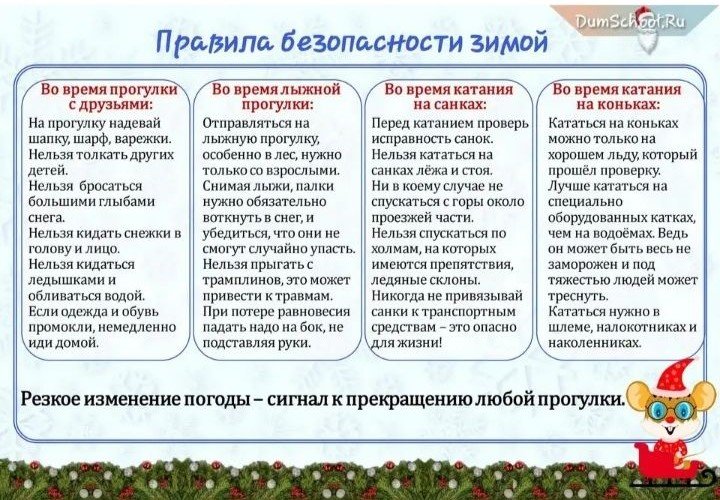 DumSchool.Ru

Правила безопасности зимой

Во время прогулки с друзьями:
На прогулку надевай шапку, шарф, варежки.
Нельзя толкать других детей.
Нельзя бросаться большими глыбами снега.
Нельзя кидать снежки в голову и лицо.
Нельзя кидаться ледышками и обливаться водой.
Если одежда и обувь промокли, немедленно иди домой.

Во время лыжной прогулки:
Отправляться на лыжную прогулку, особенно в лес, нужно только со взрослыми.
Снимая лыжи, палки нужно обязательно воткнуть в снег, и убедиться, что они не смогут случайно упасть.
Нельзя прыгать с трамплинов, это может привести к травмам.
При потере равновесия падать надо на бок, не подставляя руки.

Во время катания на санках:
Перед катанием проверь исправность санок.
Нельзя кататься на санках лёжа и стоя.
Ни в коему случае не спускаться с горы около проезжей части.
Нельзя спускаться по холмам, на которых имеются препятствия, ледяные склоны.
Никогда не привязывай санки к транспортным средствам – это опасно для жизни!

Во время катания на коньках:
Кататься на коньках можно только на хорошем льду, который прошёл проверку.
Лучше кататься на специально оборудованных катках, чем на водоёмах. Ведь он может быть весь не заморожен и под тяжестью людей может треснуть.
Кататься нужно в шлеме, налокотниках и наколенниках.

Резкое изменение погоды – сигнал к прекращению любой прогулки.